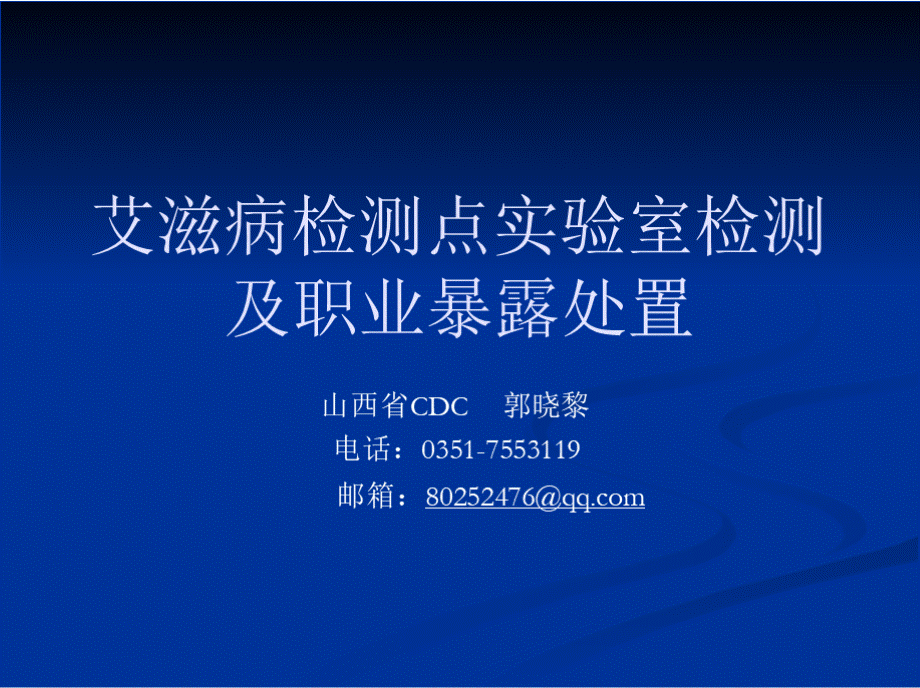 艾滋病检测点实验室检测及职业暴露处置

山西省CDC　郭晓黎

电话：0351-7553119

邮箱：80252476@qq.com